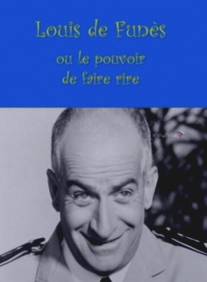 Louis de Funès

ou le pouvoir
de faire rire